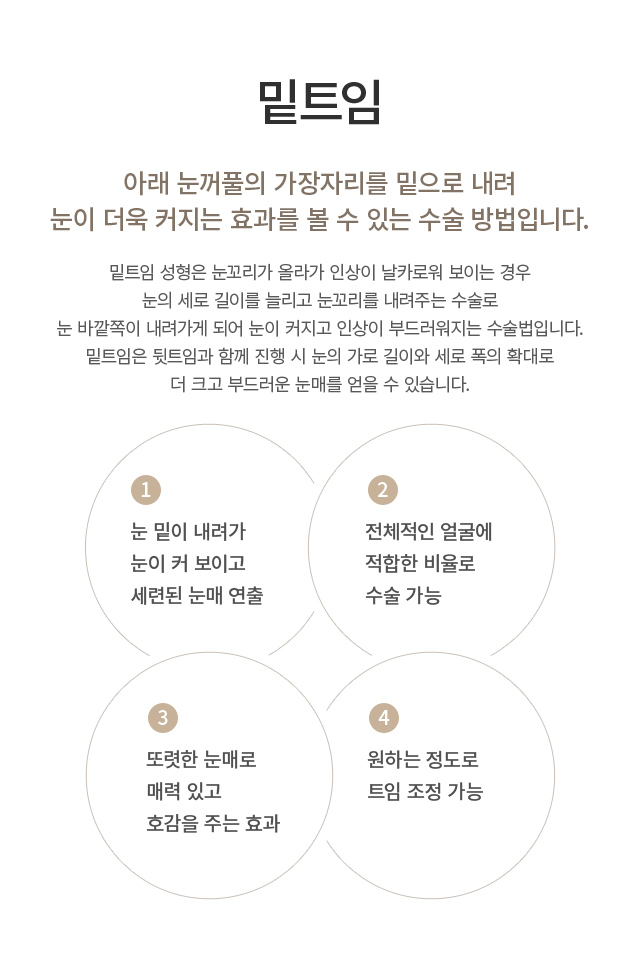 밑트임

아래 눈꺼풀의 가장자리를 밑으로 내려
눈이 더욱 커지는 효과를 볼 수 있는 수술 방법입니다.

밑트임 성형은 눈꼬리가 올라가 인상이 날카로워 보이는 경우
눈의 세로 길이를 늘리고 눈꼬리를 내려주는 수술로
눈 바깥쪽이 내려가게 되어 눈이 커지고 인상이 부드러워지는 수술법입니다.
밑트임은 뒷트임과 함께 진행 시 눈의 가로 길이와 세로 폭의 확대로
더 크고 부드러운 눈매를 얻을 수 있습니다.

1
눈 밑이 내려가
눈이 커 보이고
세련된 눈매 연출

2
전체적인 얼굴에
적합한 비율로
수술 가능

3
또렷한 눈매로
매력 있고
호감을 주는 효과

4
원하는 정도로
트임 조정 가능